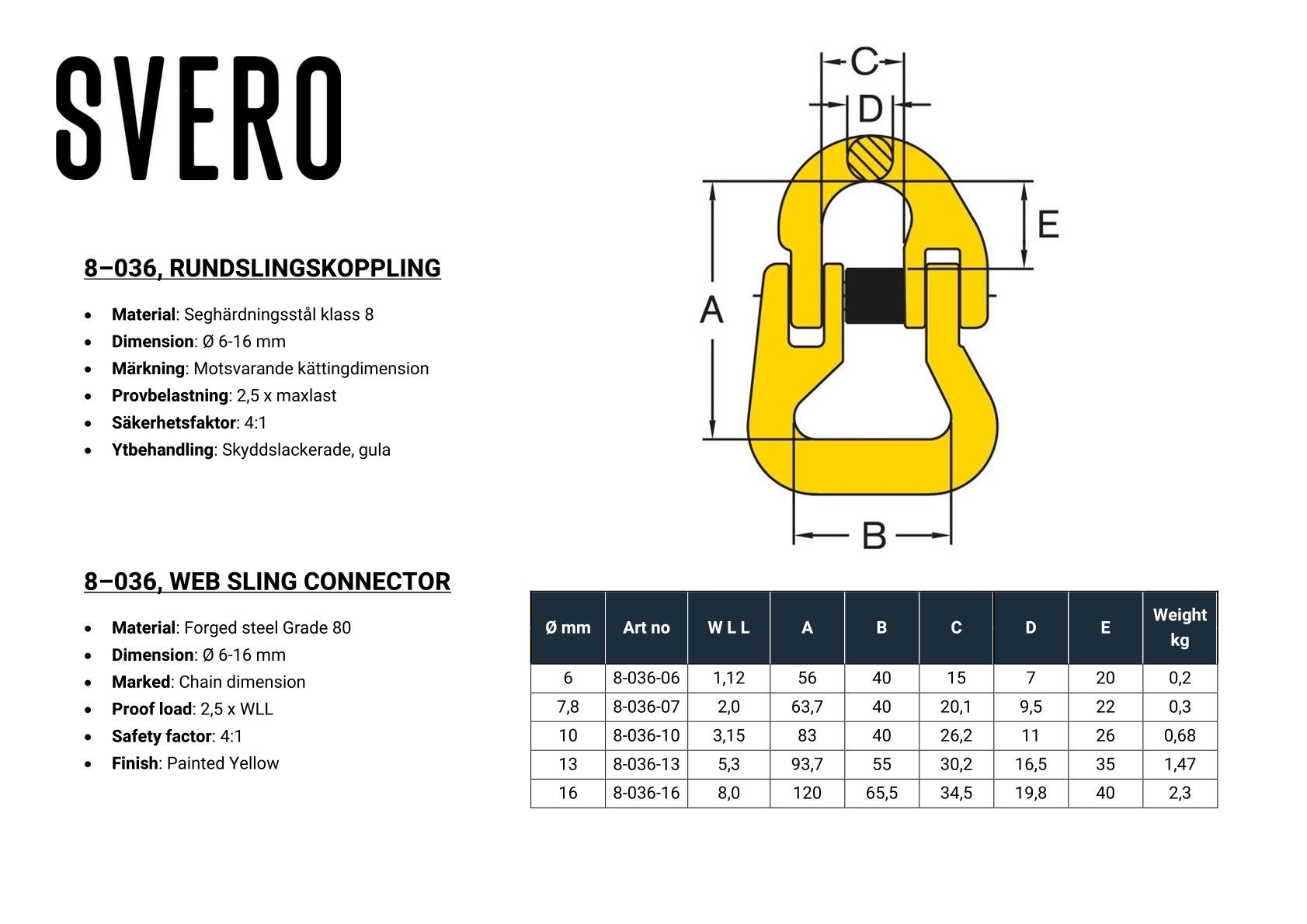 SVERO

8–036, RUNDSLINGSKOPPLING

• Material: Seghärdningsstål klass 8
• Dimension: Ø 6-16 mm
• Märkning: Motsvarande kättingdimension
• Provbelastning: 2,5 x maxlast
• Säkerhetsfaktor: 4:1
• Ytbehandling: Skyddslackerade, gula

C
D
E
A
B

8–036, WEB SLING CONNECTOR

• Material: Forged steel Grade 80
• Dimension: Ø 6-16 mm
• Marked: Chain dimension
• Proof load: 2,5 x WLL
• Safety factor: 4:1
• Finish: Painted Yellow

| Ø mm | Art no | W L L | A | B | C | D | E | Weight kg |
|---|---|---|---|---|---|---|---|---|
| 6 | 8-036-06 | 1,12 | 56 | 40 | 15 | 7 | 20 | 0,2 |
| 7,8 | 8-036-07 | 2,0 | 63,7 | 40 | 20,1 | 9,5 | 22 | 0,3 |
| 10 | 8-036-10 | 3,15 | 83 | 40 | 26,2 | 11 | 26 | 0,68 |
| 13 | 8-036-13 | 5,3 | 93,7 | 55 | 30,2 | 16,5 | 35 | 1,47 |
| 16 | 8-036-16 | 8,0 | 120 | 65,5 | 34,5 | 19,8 | 40 | 2,3 |